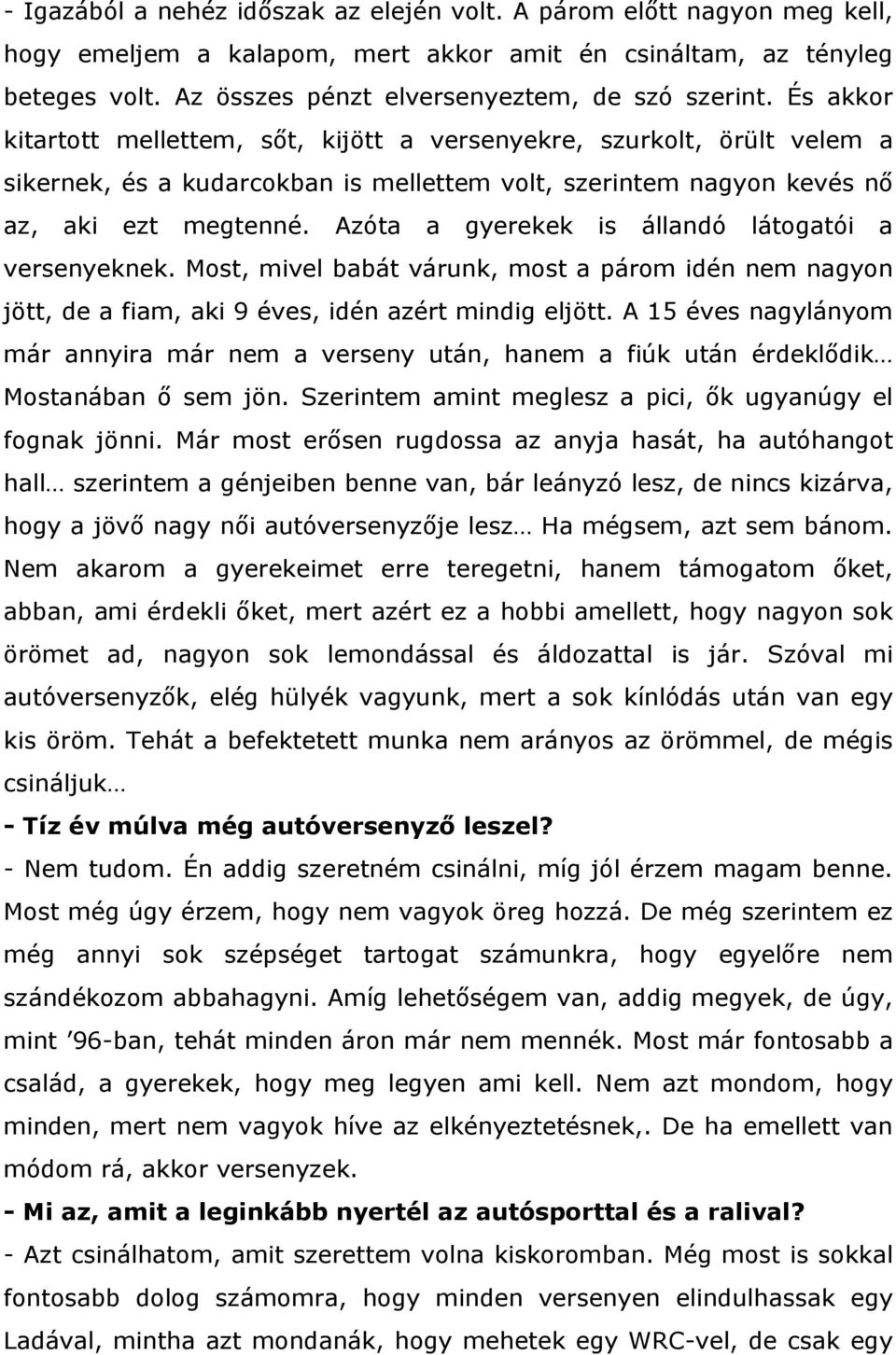 - Igazából a nehéz időszak az elején volt. A párom előtt nagyon meg kell, hogy emeljem a kalapom, mert akkor amit én csináltam, az tényleg beteges volt. Az összes pénzt elversenyeztem, de szó szerint. És akkor kitartott mellettem, sőt, kijött a versenyekre, szurkolt, örült velem a sikernek, és a kudarcokban is mellettem volt, szerintem nagyon kevés nő az, aki ezt megtenné. Azóta a gyerekek is állandó látogatói a versenyeknek. Most, mivel babát várunk, most a párom idén nem nagyon jött, de a fiam, aki 9 éves, idén azért mindig eljött. A 15 éves nagylányom már annyira már nem a verseny után, hanem a fiúk után érdeklődik… Mostanában ő sem jön. Szerintem amint meglesz a pici, ők ugyanúgy el fognak jönni. Már most erősen rugdossa az anyja hasát, ha autóhangot hall… szerintem a génjeiben benne van, bár leányzó lesz, de nincs kizárva, hogy a jövő nagy női autóversenyzője lesz… Ha mégsem, azt sem bánom. Nem akarom a gyerekeimet erre teregetni, hanem támogatom őket, abban, ami érdekli őket, mert azért ez a hobbi amellett, hogy nagyon sok örömet ad, nagyon sok lemondással és áldozattal is jár. Szóval mi autóversenyzők, elég hülyék vagyunk, mert a sok kínlódás után van egy kis öröm. Tehát a befektetett munka nem arányos az örömmel, de mégis csináljuk…

- Tíz év múlva még autóversenyző leszel?

- Nem tudom. Én addig szeretném csinálni, míg jól érzem magam benne. Most még úgy érzem, hogy nem vagyok öreg hozzá. De még szerintem ez még annyi sok szépséget tartogat számunkra, hogy egyelőre nem szándékozom abbahagyni. Amíg lehetőségem van, addig megyek, de úgy, mint ’96-ban, tehát minden áron már nem mennék. Most már fontosabb a család, a gyerekek, hogy meg legyen ami kell. Nem azt mondom, hogy minden, mert nem vagyok híve az elkényeztetésnek,. De ha emellett van módom rá, akkor versenyzek.

- Mi az, amit a leginkább nyertél az autósporttal és a ralival?

- Azt csinálhatom, amit szerettem volna kiskoromban. Még most is sokkal fontosabb dolog számomra, hogy minden versenyen elindulhassak egy Ladával, mintha azt mondanák, hogy mehetek egy WRC-vel, de csak egy